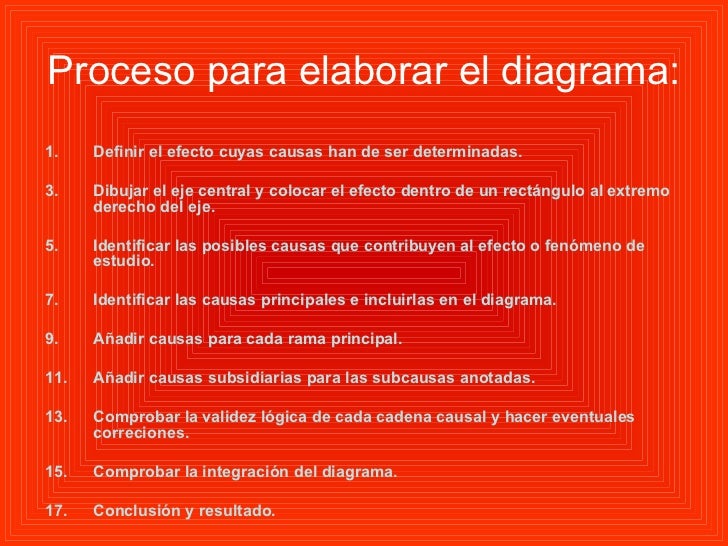 Proceso para elaborar el diagrama:

1. Definir el efecto cuyas causas han de ser determinadas.

3. Dibujar el eje central y colocar el efecto dentro de un rectángulo al extremo derecho del eje.

5. Identificar las posibles causas que contribuyen al efecto o fenómeno de estudio.

7. Identificar las causas principales e incluirlas en el diagrama.

9. Añadir causas para cada rama principal.

11. Añadir causas subsidiarias para las subcausas anotadas.

13. Comprobar la validez lógica de cada cadena causal y hacer eventuales correciones.

15. Comprobar la integración del diagrama.

17. Conclusión y resultado.